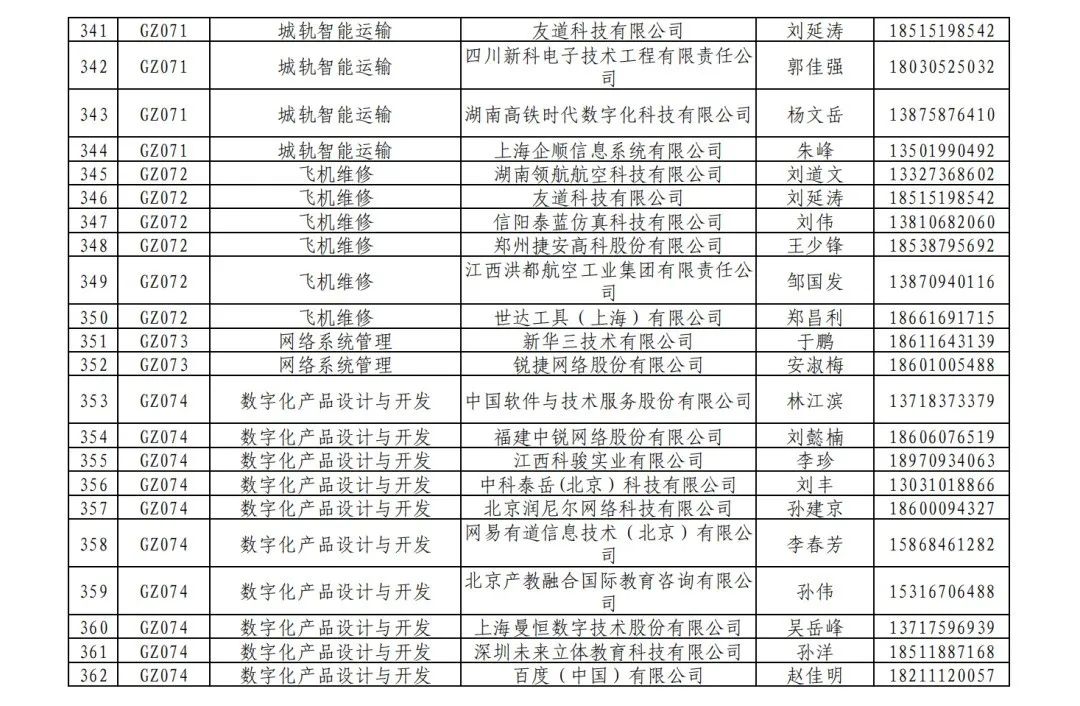 | 341 | GZ071 | 城轨智能运输 | 友道科技有限公司 | 刘延涛 | 18515198542 |
|---|---|---|---|---|---|
| 342 | GZ071 | 城轨智能运输 | 四川新科电子技术工程有限责任公司 | 郭佳强 | 18030525032 |
| 343 | GZ071 | 城轨智能运输 | 湖南高铁时代数字化科技有限公司 | 杨文岳 | 13875876410 |
| 344 | GZ071 | 城轨智能运输 | 上海企顺信息系统有限公司 | 朱峰 | 13501990492 |
| 345 | GZ072 | 飞机维修 | 湖南领航航空科技有限公司 | 刘道文 | 13327368602 |
| 346 | GZ072 | 飞机维修 | 友道科技有限公司 | 刘延涛 | 18515198542 |
| 347 | GZ072 | 飞机维修 | 信阳泰蓝仿真科技有限公司 | 刘伟 | 13810682060 |
| 348 | GZ072 | 飞机维修 | 郑州捷安高科股份有限公司 | 王少锋 | 18538795692 |
| 349 | GZ072 | 飞机维修 | 江西洪都航空工业集团有限责任公司 | 邹国发 | 13870940116 |
| 350 | GZ072 | 飞机维修 | 世达工具（上海）有限公司 | 郑昌利 | 18661691715 |
| 351 | GZ073 | 网络系统管理 | 新华三技术有限公司 | 于鹏 | 18611643139 |
| 352 | GZ073 | 网络系统管理 | 锐捷网络股份有限公司 | 安淑梅 | 18601005488 |
| 353 | GZ074 | 数字化产品设计与开发 | 中国软件与技术服务股份有限公司 | 林江滨 | 13718373379 |
| 354 | GZ074 | 数字化产品设计与开发 | 福建中锐网络股份有限公司 | 刘懿楠 | 18606076519 |
| 355 | GZ074 | 数字化产品设计与开发 | 江西科骏实业有限公司 | 李珍 | 18970934063 |
| 356 | GZ074 | 数字化产品设计与开发 | 中科泰岳(北京)科技有限公司 | 刘丰 | 13031018866 |
| 357 | GZ074 | 数字化产品设计与开发 | 北京润尼尔网络科技有限公司 | 孙建京 | 18600094327 |
| 358 | GZ074 | 数字化产品设计与开发 | 网易有道信息技术（北京）有限公司 | 李春芳 | 15868461282 |
| 359 | GZ074 | 数字化产品设计与开发 | 北京产教融合国际教育咨询有限公司 | 孙伟 | 15316706488 |
| 360 | GZ074 | 数字化产品设计与开发 | 上海曼恒数字技术股份有限公司 | 吴岳峰 | 13717596939 |
| 361 | GZ074 | 数字化产品设计与开发 | 深圳未来立体教育科技有限公司 | 孙洋 | 18511887168 |
| 362 | GZ074 | 数字化产品设计与开发 | 百度（中国）有限公司 | 赵佳明 | 18211120057 |